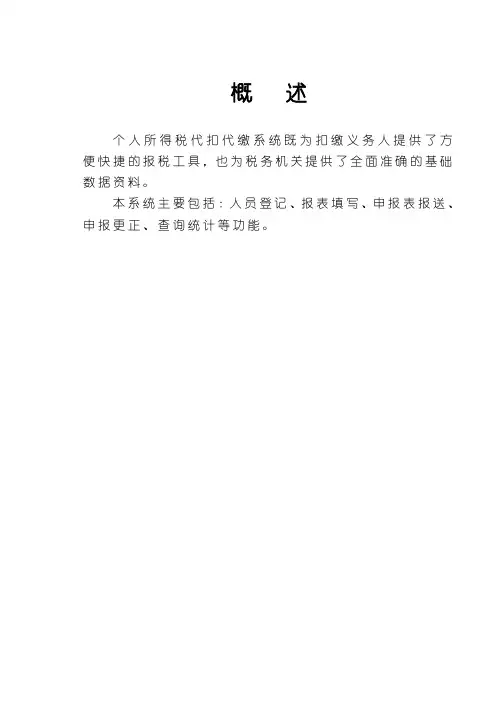 概 述

个人所得税代扣代缴系统既为扣缴义务人提供了方便快捷的报税工具，也为税务机关提供了全面准确的基础数据资料。

本系统主要包括：人员登记、报表填写、申报表报送、申报更正、查询统计等功能。